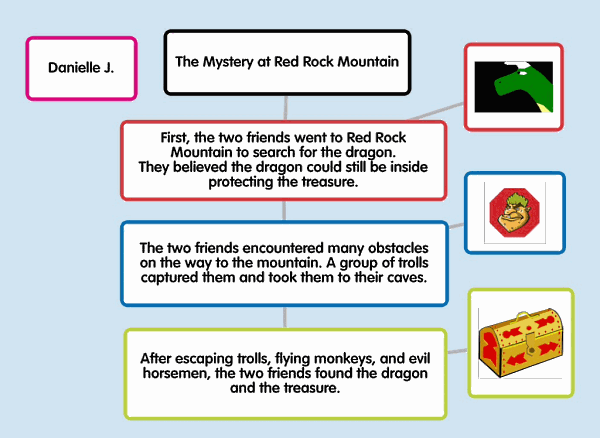 Danielle J.

The Mystery at Red Rock Mountain

First, the two friends went to Red Rock Mountain to search for the dragon. They believed the dragon could still be inside protecting the treasure.

The two friends encountered many obstacles on the way to the mountain. A group of trolls captured them and took them to their caves.

After escaping trolls, flying monkeys, and evil horsemen, the two friends found the dragon and the treasure.